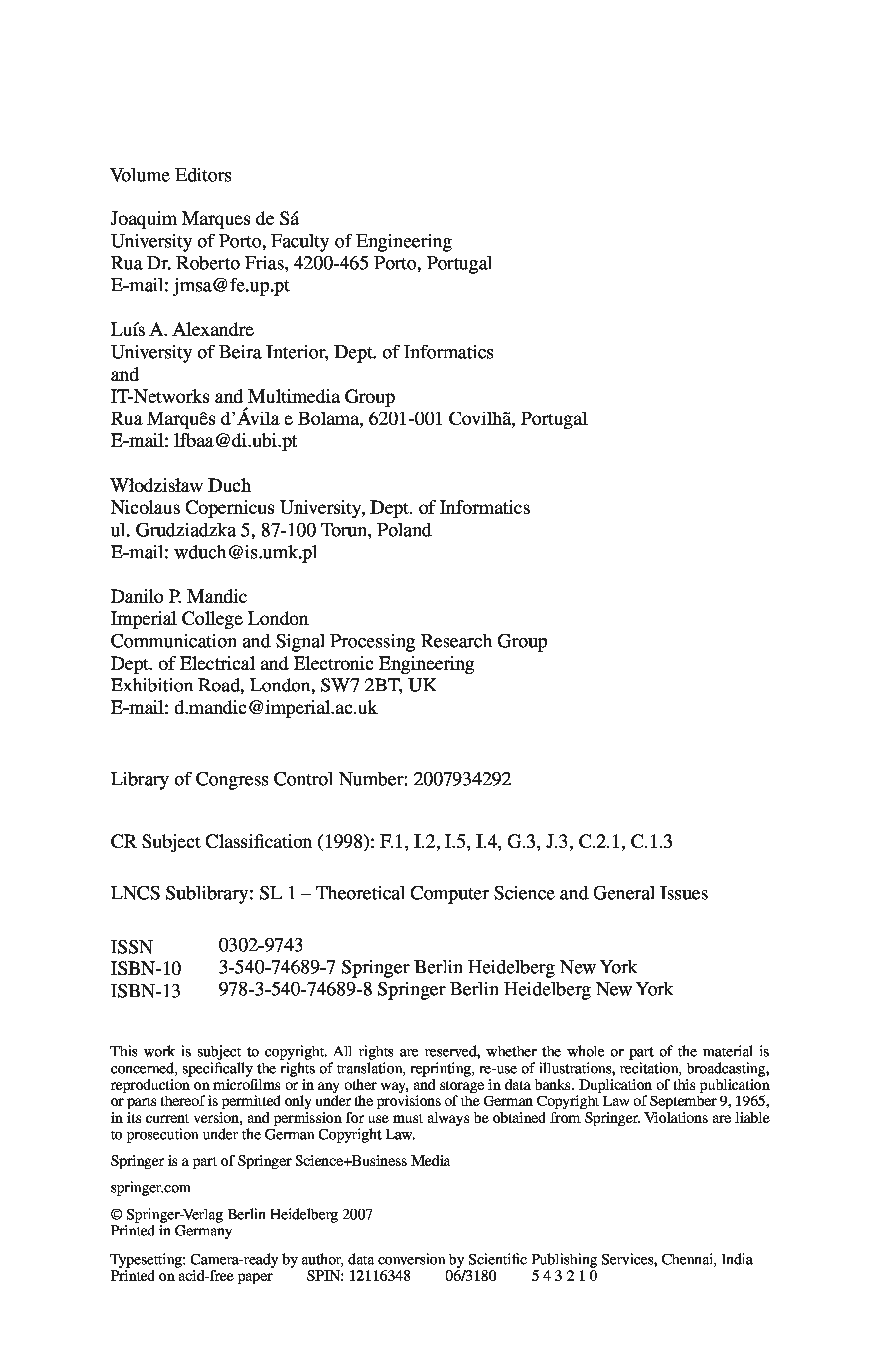 Volume Editors

Joaquim Marques de Sá
University of Porto, Faculty of Engineering
Rua Dr. Roberto Frias, 4200-465 Porto, Portugal
E-mail: jmsa@fe.up.pt

Luís A. Alexandre
University of Beira Interior, Dept. of Informatics
and
IT-Networks and Multimedia Group
Rua Marquês d'Ávila e Bolama, 6201-001 Covilhã, Portugal
E-mail: lfbaa@di.ubi.pt

Włodzisław Duch
Nicolaus Copernicus University, Dept. of Informatics
ul. Grudziadzka 5, 87-100 Torun, Poland
E-mail: wduch@is.umk.pl

Danilo P. Mandic
Imperial College London
Communication and Signal Processing Research Group
Dept. of Electrical and Electronic Engineering
Exhibition Road, London, SW7 2BT, UK
E-mail: d.mandic@imperial.ac.uk

Library of Congress Control Number: 2007934292

CR Subject Classification (1998): F.1, I.2, I.5, I.4, G.3, J.3, C.2.1, C.1.3

LNCS Sublibrary: SL 1 – Theoretical Computer Science and General Issues

ISSN 0302-9743
ISBN-10 3-540-74689-7 Springer Berlin Heidelberg New York
ISBN-13 978-3-540-74689-8 Springer Berlin Heidelberg New York

This work is subject to copyright. All rights are reserved, whether the whole or part of the material is concerned, specifically the rights of translation, reprinting, re-use of illustrations, recitation, broadcasting, reproduction on microfilms or in any other way, and storage in data banks. Duplication of this publication or parts thereof is permitted only under the provisions of the German Copyright Law of September 9, 1965, in its current version, and permission for use must always be obtained from Springer. Violations are liable to prosecution under the German Copyright Law.

Springer is a part of Springer Science+Business Media

springer.com

© Springer-Verlag Berlin Heidelberg 2007
Printed in Germany

Typesetting: Camera-ready by author, data conversion by Scientific Publishing Services, Chennai, India
Printed on acid-free paper SPIN: 12116348 06/3180 5 4 3 2 1 0